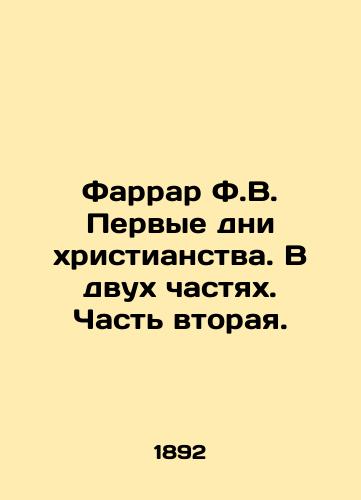 Фаррар Ф.В. Первые дни христианства. В двух частях. Часть вторая.

1892